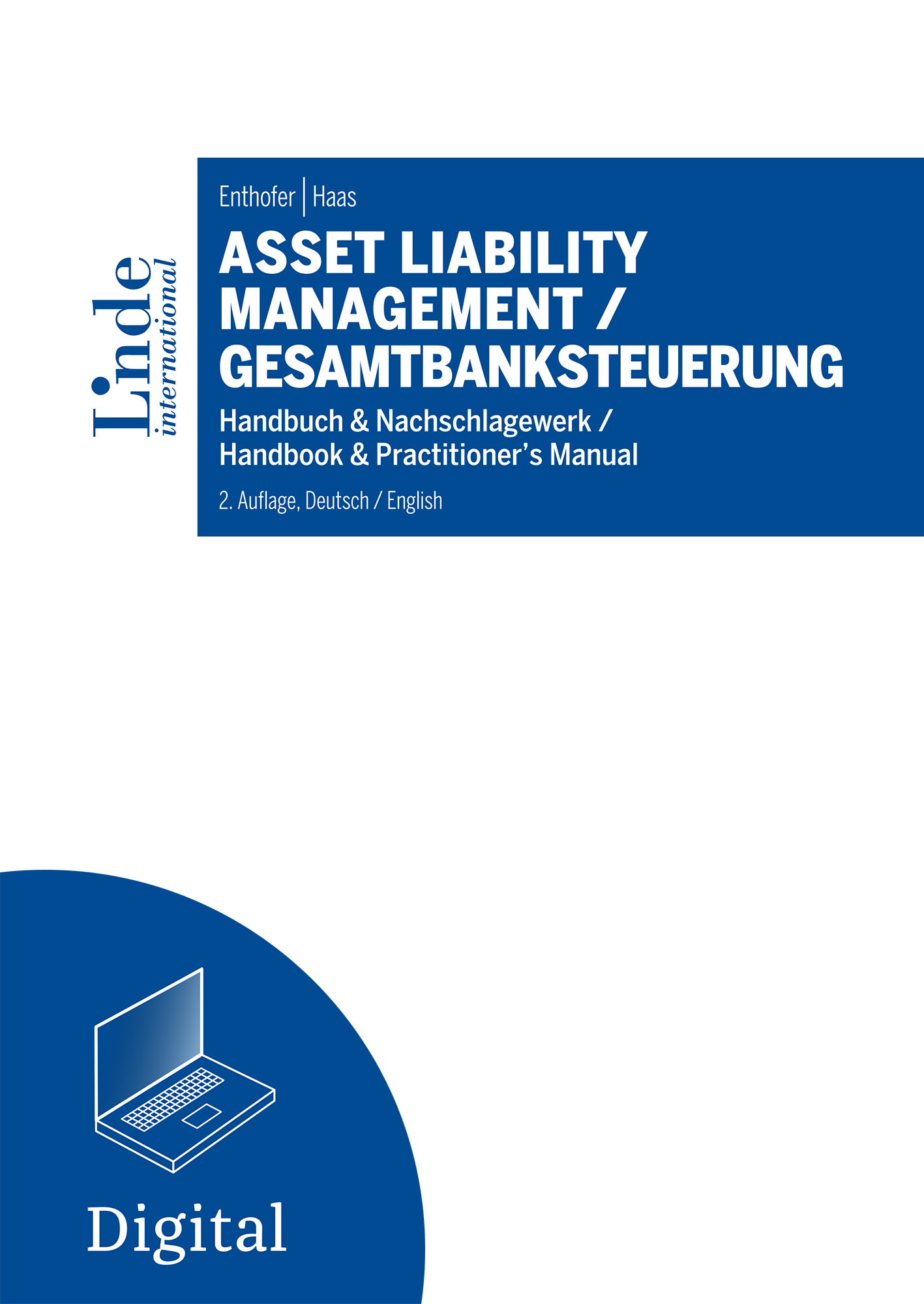 Linde
international

Enthofer | Haas

ASSET LIABILITY MANAGEMENT / GESAMTBANKSTEUERUNG

Handbuch & Nachschlagewerk /
Handbook & Practitioner's Manual

2. Auflage, Deutsch / English

Digital